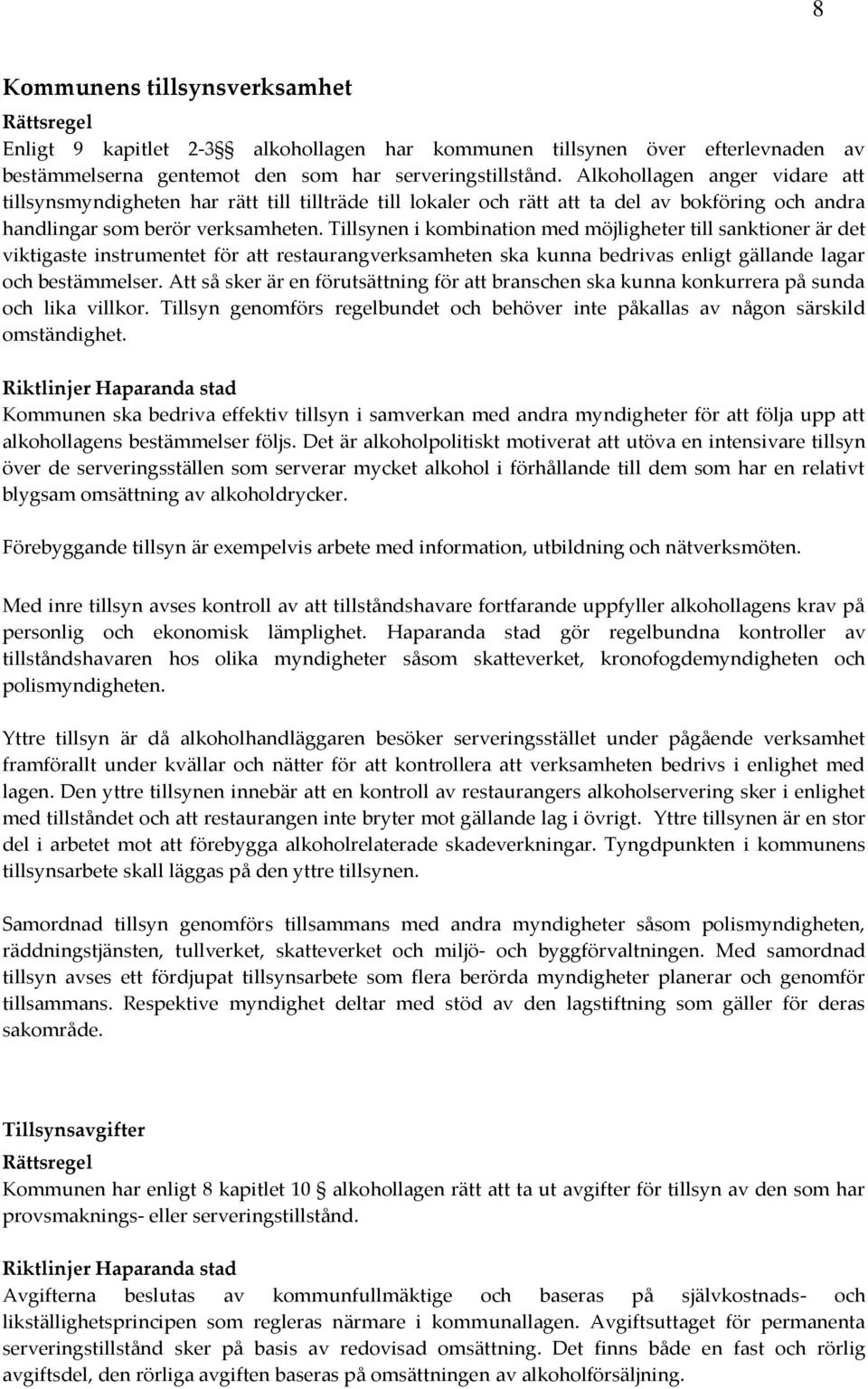 8

Kommunens tillsynsverksamhet

Rättsregel

Enligt 9 kapitlet 2-3§ alkohollagen har kommunen tillsynen över efterlevnaden av bestämmelserna gentemot den som har serveringstillstånd. Alkohollagen anger vidare att tillsynsmyndigheten har rätt till tillträde till lokaler och rätt att ta del av bokföring och andra handlingar som berör verksamheten. Tillsynen i kombination med möjligheter till sanktioner är det viktigaste instrumentet för att restaurangverksamheten ska kunna bedrivas enligt gällande lagar och bestämmelser. Att så sker är en förutsättning för att branschen ska kunna konkurrera på sunda och lika villkor. Tillsyn genomförs regelbundet och behöver inte påkallas av någon särskild omständighet.

Riktlinjer Haparanda stad

Kommunen ska bedriva effektiv tillsyn i samverkan med andra myndigheter för att följa upp att alkohollagens bestämmelser följs. Det är alkoholpolitiskt motiverat att utöva en intensivare tillsyn över de serveringsställen som serverar mycket alkohol i förhållande till dem som har en relativt blygsam omsättning av alkoholdrycker.

Förebyggande tillsyn är exempelvis arbete med information, utbildning och nätverksmöten.

Med inre tillsyn avses kontroll av att tillståndshavare fortfarande uppfyller alkohollagens krav på personlig och ekonomisk lämplighet. Haparanda stad gör regelbundna kontroller av tillståndshavaren hos olika myndigheter såsom skatteverket, kronofogdemyndigheten och polismyndigheten.

Yttre tillsyn är då alkoholhandläggaren besöker serveringsstället under pågående verksamhet framförallt under kvällar och nätter för att kontrollera att verksamheten bedrivs i enlighet med lagen. Den yttre tillsynen innebär att en kontroll av restaurangers alkoholservering sker i enlighet med tillståndet och att restaurangen inte bryter mot gällande lag i övrigt. Yttre tillsynen är en stor del i arbetet mot att förebygga alkoholrelaterade skadeverkningar. Tyngdpunkten i kommunens tillsynsarbete skall läggas på den yttre tillsynen.

Samordnad tillsyn genomförs tillsammans med andra myndigheter såsom polismyndigheten, räddningstjänsten, tullverket, skatteverket och miljö- och byggförvaltningen. Med samordnad tillsyn avses ett fördjupat tillsynsarbete som flera berörda myndigheter planerar och genomför tillsammans. Respektive myndighet deltar med stöd av den lagstiftning som gäller för deras sakområde.

Tillsynsavgifter

Rättsregel

Kommunen har enligt 8 kapitlet 10 § alkohollagen rätt att ta ut avgifter för tillsyn av den som har provsmaknings- eller serveringstillstånd.

Riktlinjer Haparanda stad

Avgifterna beslutas av kommunfullmäktige och baseras på självkostnads- och likställighetsprincipen som regleras närmare i kommunallagen. Avgiftsuttaget för permanenta serveringstillstånd sker på basis av redovisad omsättning. Det finns både en fast och rörlig avgiftsdel, den rörliga avgiften baseras på omsättningen av alkoholförsäljning.